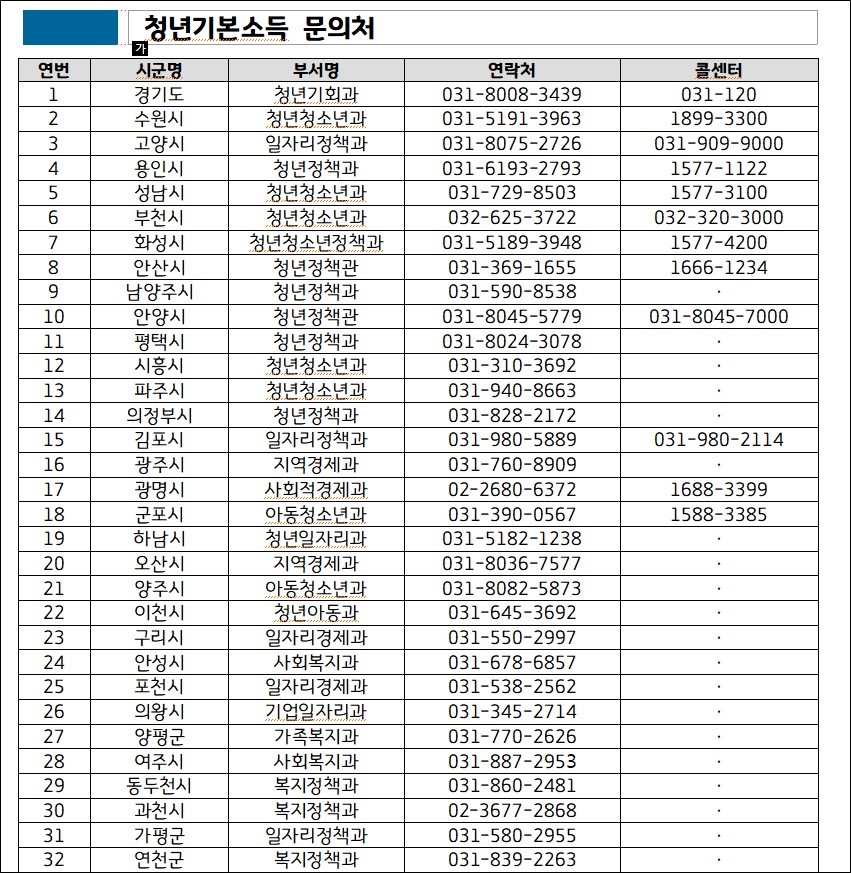 청년기본소득 문의처

가

| 연번 | 시군명 | 부서명 | 연락처 | 콜센터 |
|---|---|---|---|---|
| 1 | 경기도 | 청년기회과 | 031-8008-3439 | 031-120 |
| 2 | 수원시 | 청년청소년과 | 031-5191-3963 | 1899-3300 |
| 3 | 고양시 | 일자리정책과 | 031-8075-2726 | 031-909-9000 |
| 4 | 용인시 | 청년정책과 | 031-6193-2793 | 1577-1122 |
| 5 | 성남시 | 청년청소년과 | 031-729-8503 | 1577-3100 |
| 6 | 부천시 | 청년청소년과 | 032-625-3722 | 032-320-3000 |
| 7 | 화성시 | 청년청소년정책과 | 031-5189-3948 | 1577-4200 |
| 8 | 안산시 | 청년정책관 | 031-369-1655 | 1666-1234 |
| 9 | 남양주시 | 청년정책과 | 031-590-8538 | · |
| 10 | 안양시 | 청년정책관 | 031-8045-5779 | 031-8045-7000 |
| 11 | 평택시 | 청년정책과 | 031-8024-3078 | · |
| 12 | 시흥시 | 청년청소년과 | 031-310-3692 | · |
| 13 | 파주시 | 청년청소년과 | 031-940-8663 | · |
| 14 | 의정부시 | 청년정책과 | 031-828-2172 | · |
| 15 | 김포시 | 일자리정책과 | 031-980-5889 | 031-980-2114 |
| 16 | 광주시 | 지역경제과 | 031-760-8909 | · |
| 17 | 광명시 | 사회적경제과 | 02-2680-6372 | 1688-3399 |
| 18 | 군포시 | 아동청소년과 | 031-390-0567 | 1588-3385 |
| 19 | 하남시 | 청년일자리과 | 031-5182-1238 | · |
| 20 | 오산시 | 지역경제과 | 031-8036-7577 | · |
| 21 | 양주시 | 아동청소년과 | 031-8082-5873 | · |
| 22 | 이천시 | 청년아동과 | 031-645-3692 | · |
| 23 | 구리시 | 일자리경제과 | 031-550-2997 | · |
| 24 | 안성시 | 사회복지과 | 031-678-6857 | · |
| 25 | 포천시 | 일자리경제과 | 031-538-2562 | · |
| 26 | 의왕시 | 기업일자리과 | 031-345-2714 | · |
| 27 | 양평군 | 가족복지과 | 031-770-2626 | · |
| 28 | 여주시 | 사회복지과 | 031-887-2953 | · |
| 29 | 동두천시 | 복지정책과 | 031-860-2481 | · |
| 30 | 과천시 | 복지정책과 | 02-3677-2868 | · |
| 31 | 가평군 | 일자리정책과 | 031-580-2955 | · |
| 32 | 연천군 | 복지정책과 | 031-839-2263 | · |